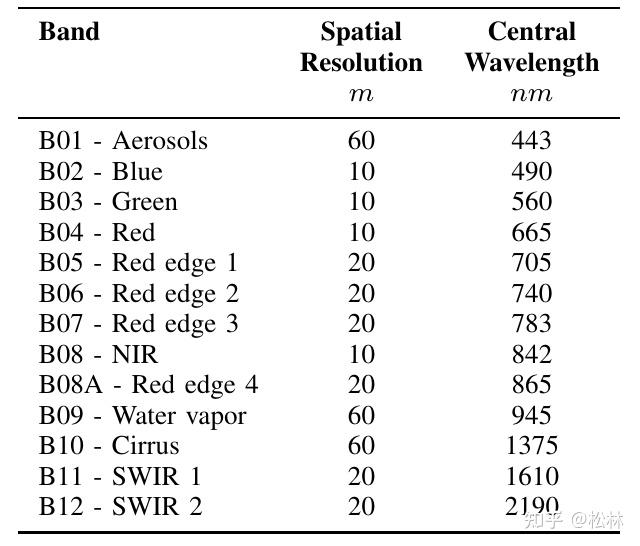 | Band | Spatial Resolution $m$ | Central Wavelength $nm$ |
|---|---|---|
| B01 - Aerosols | 60 | 443 |
| B02 - Blue | 10 | 490 |
| B03 - Green | 10 | 560 |
| B04 - Red | 10 | 665 |
| B05 - Red edge 1 | 20 | 705 |
| B06 - Red edge 2 | 20 | 740 |
| B07 - Red edge 3 | 20 | 783 |
| B08 - NIR | 10 | 842 |
| B08A - Red edge 4 | 20 | 865 |
| B09 - Water vapor | 60 | 945 |
| B10 - Cirrus | 60 | 1375 |
| B11 - SWIR 1 | 20 | 1610 |
| B12 - SWIR 2 | 20 | 2190 |

知乎 @松林